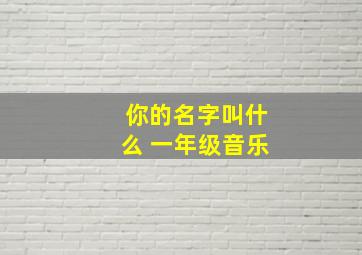 你的名字叫什么 一年级音乐